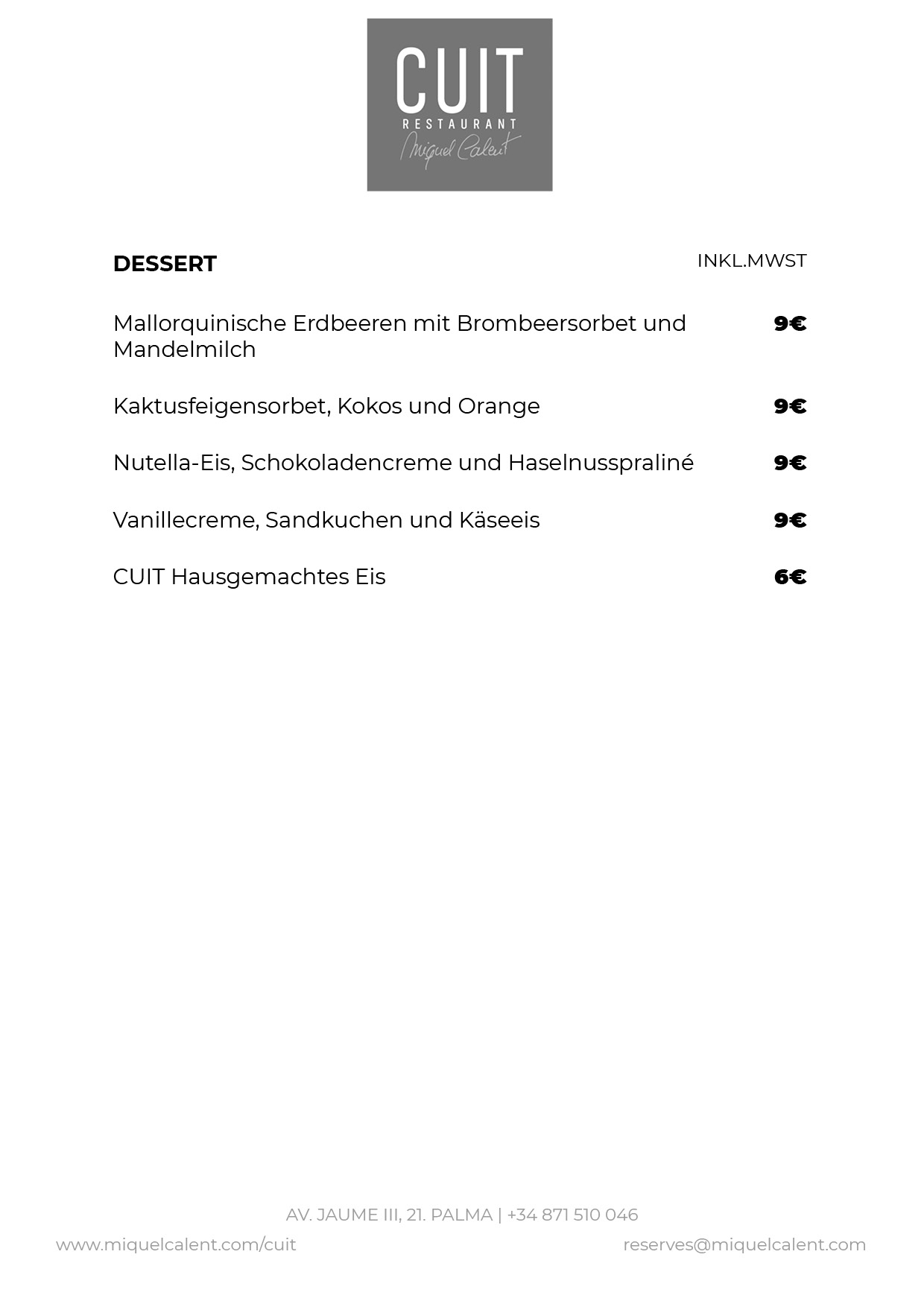 CUIT
RESTAURANT
Miquel Calent

DESSERT

INKL.MWST

Mallorquinische Erdbeeren mit Brombeersorbet und Mandelmilch 9€

Kaktusfeigensorbet, Kokos und Orange 9€

Nutella-Eis, Schokoladencreme und Haselnusspraliné 9€

Vanillecreme, Sandkuchen und Käseeis 9€

CUIT Hausgemachtes Eis 6€

AV. JAUME III, 21. PALMA | +34 871 510 046

www.miquelcalent.com/cuit

reserves@miquelcalent.com